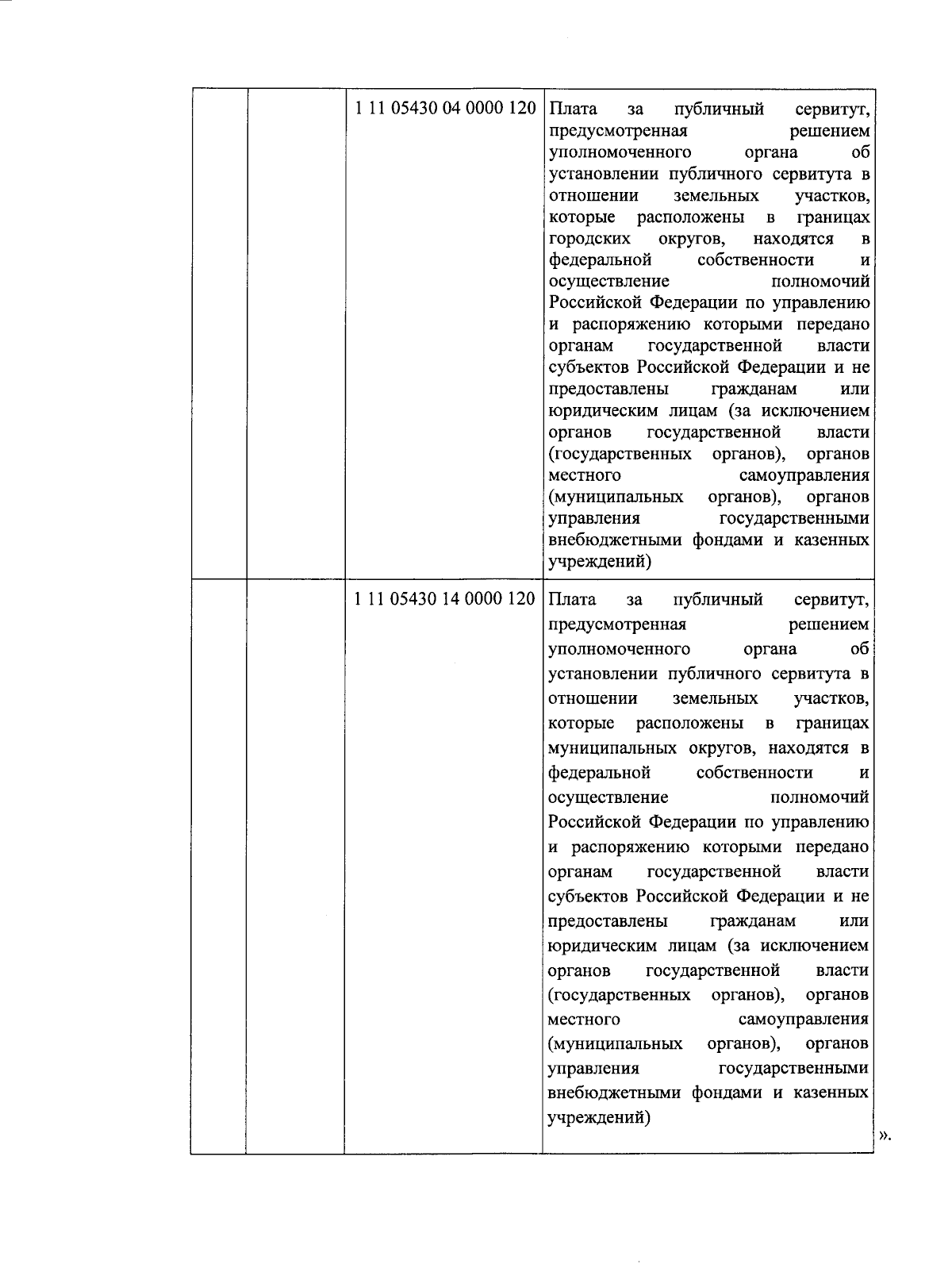 |  |  |  |  |
|---|---|---|---|
|  |  | 1 11 05430 04 0000 120 | Плата за публичный сервитут, предусмотренная решением уполномоченного органа об установлении публичного сервитута в отношении земельных участков, которые расположены в границах городских округов, находятся в федеральной собственности и осуществление полномочий Российской Федерации по управлению и распоряжению которыми передано органам государственной власти субъектов Российской Федерации и не предоставлены гражданам или юридическим лицам (за исключением органов государственной власти (государственных органов), органов местного самоуправления (муниципальных органов), органов управления государственными внебюджетными фондами и казенных учреждений) |
|  |  | 1 11 05430 14 0000 120 | Плата за публичный сервитут, предусмотренная решением уполномоченного органа об установлении публичного сервитута в отношении земельных участков, которые расположены в границах муниципальных округов, находятся в федеральной собственности и осуществление полномочий Российской Федерации по управлению и распоряжению которыми передано органам государственной власти субъектов Российской Федерации и не предоставлены гражданам или юридическим лицам (за исключением органов государственной власти (государственных органов), органов местного самоуправления (муниципальных органов), органов управления государственными внебюджетными фондами и казенных учреждений) |

».